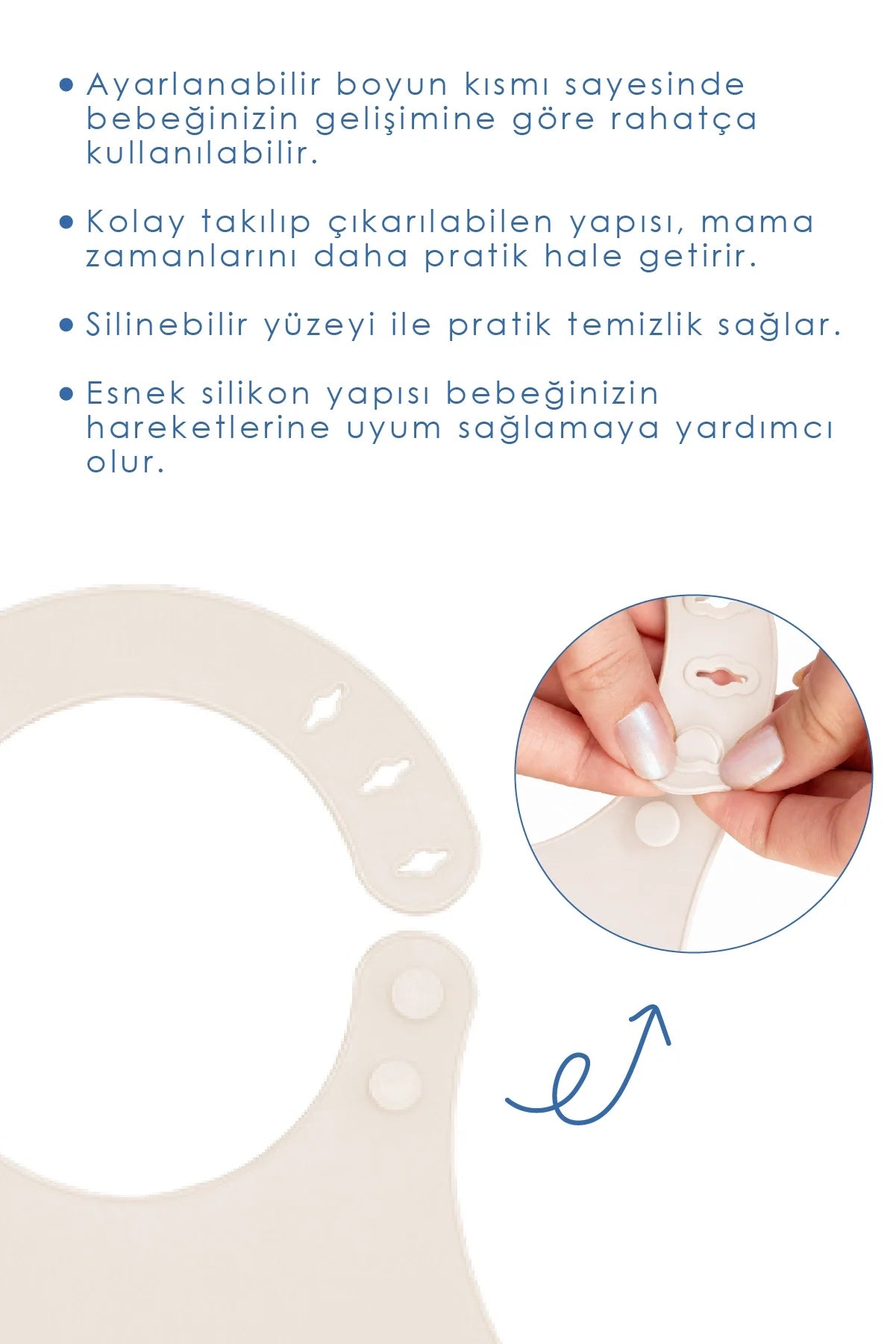 • Ayarlanabilir boyun kısmı sayesinde bebeğinizin gelişimine göre rahatça kullanılabilir.

• Kolay takılıp çıkarılabilen yapısı, mama zamanlarını daha pratik hale getirir.

• Silinebilir yüzeyi ile pratik temizlik sağlar.

• Esnek silikon yapısı bebeğinizin hareketlerine uyum sağlamaya yardımcı olur.